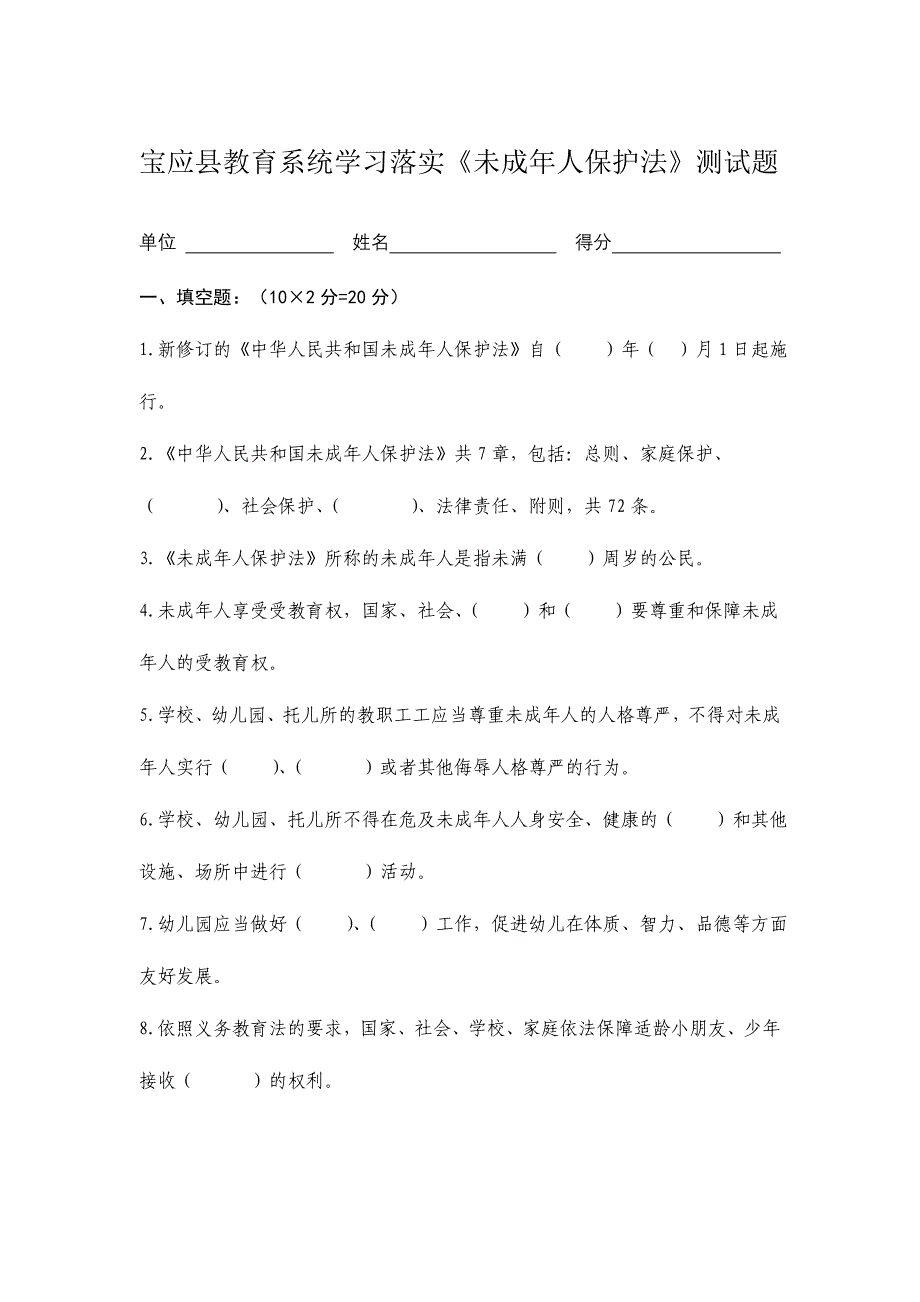 宝应县教育系统学习落实《未成年人保护法》测试题

单位 ________________ 姓名__________________ 得分__________________

一、填空题：（10×2 分=20 分）

1.新修订的《中华人民共和国未成年人保护法》自（　　）年（　）月 1 日起施行。

2.《中华人民共和国未成年人保护法》共 7 章，包括：总则、家庭保护、（　　　）、社会保护、（　　　）、法律责任、附则，共 72 条。

3.《未成年人保护法》所称的未成年人是指未满（　　）周岁的公民。

4.未成年人享受受教育权，国家、社会、（　　）和（　　）要尊重和保障未成年人的受教育权。

5.学校、幼儿园、托儿所的教职工工应当尊重未成年人的人格尊严，不得对未成年人实行（　　）、（　　　）或者其他侮辱人格尊严的行为。

6.学校、幼儿园、托儿所不得在危及未成年人人身安全、健康的（　　）和其他设施、场所中进行（　　　）活动。

7.幼儿园应当做好（　　）、（　　）工作，促进幼儿在体质、智力、品德等方面友好发展。

8.依照义务教育法的要求，国家、社会、学校、家庭依法保障适龄小朋友、少年接收（　　　）的权利。